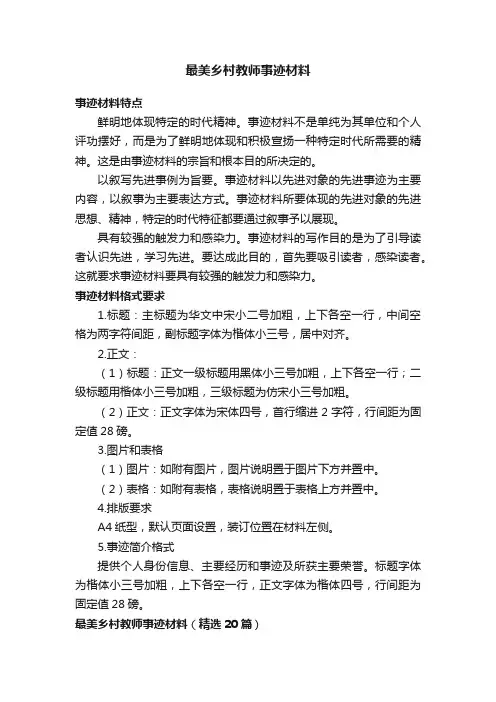 最美乡村教师事迹材料

事迹材料特点

鲜明地体现特定的时代精神。事迹材料不是单纯为其单位和个人评功摆好，而是为了鲜明地体现和积极宣扬一种特定时代所需要的精神。这是由事迹材料的宗旨和根本目的所决定的。

以叙写先进事例为旨要。事迹材料以先进对象的先进事迹为主要内容，以叙事为主要表达方式。事迹材料所要体现的先进对象的先进思想、精神，特定的时代特征都要通过叙事予以展现。

具有较强的触发力和感染力。事迹材料的写作目的是为了引导读者认识先进，学习先进。要达成此目的，首先要吸引读者，感染读者。这就要求事迹材料要具有较强的触发力和感染力。

事迹材料格式要求

1.标题：主标题为华文中宋小二号加粗，上下各空一行，中间空格为两字符间距，副标题字体为楷体小三号，居中对齐。

2.正文：

（1）标题：正文一级标题用黑体小三号加粗，上下各空一行；二级标题用楷体小三号加粗，三级标题为仿宋小三号加粗。

（2）正文：正文字体为宋体四号，首行缩进 2 字符，行间距为固定值 28 磅。

3.图片和表格

（1）图片：如附有图片，图片说明置于图片下方并置中。

（2）表格：如附有表格，表格说明置于表格上方并置中。

4.排版要求

A4 纸型，默认页面设置，装订位置在材料左侧。

5.事迹简介格式

提供个人身份信息、主要经历和事迹及所获主要荣誉。标题字体为楷体小三号加粗，上下各空一行，正文字体为楷体四号，行间距为固定值 28 磅。

最美乡村教师事迹材料（精选 20 篇）